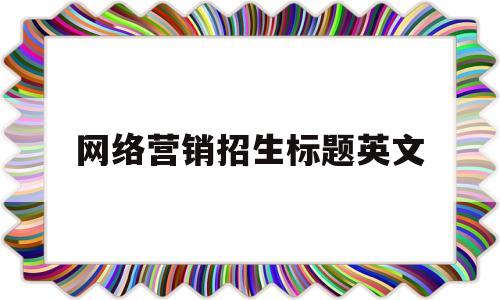 网络营销招生标题英文